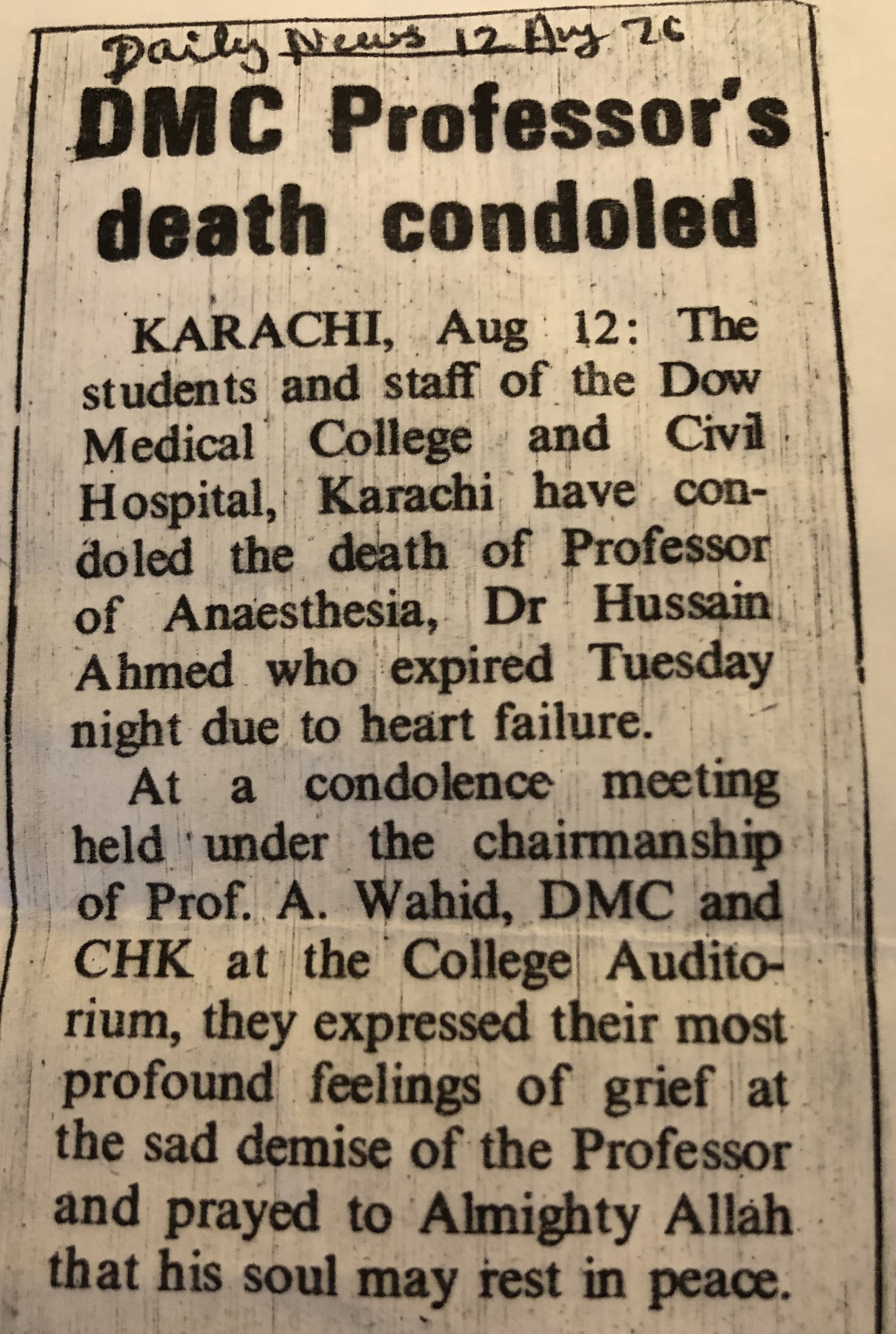 Daily News 12 Aug 76

DMC Professor's death condoled

KARACHI, Aug 12: The students and staff of the Dow Medical College and Civil Hospital, Karachi have condoled the death of Professor of Anaesthesia, Dr Hussain Ahmed who expired Tuesday night due to heart failure.

At a condolence meeting held under the chairmanship of Prof. A. Wahid, DMC and CHK at the College Auditorium, they expressed their most profound feelings of grief at the sad demise of the Professor and prayed to Almighty Allah that his soul may rest in peace.